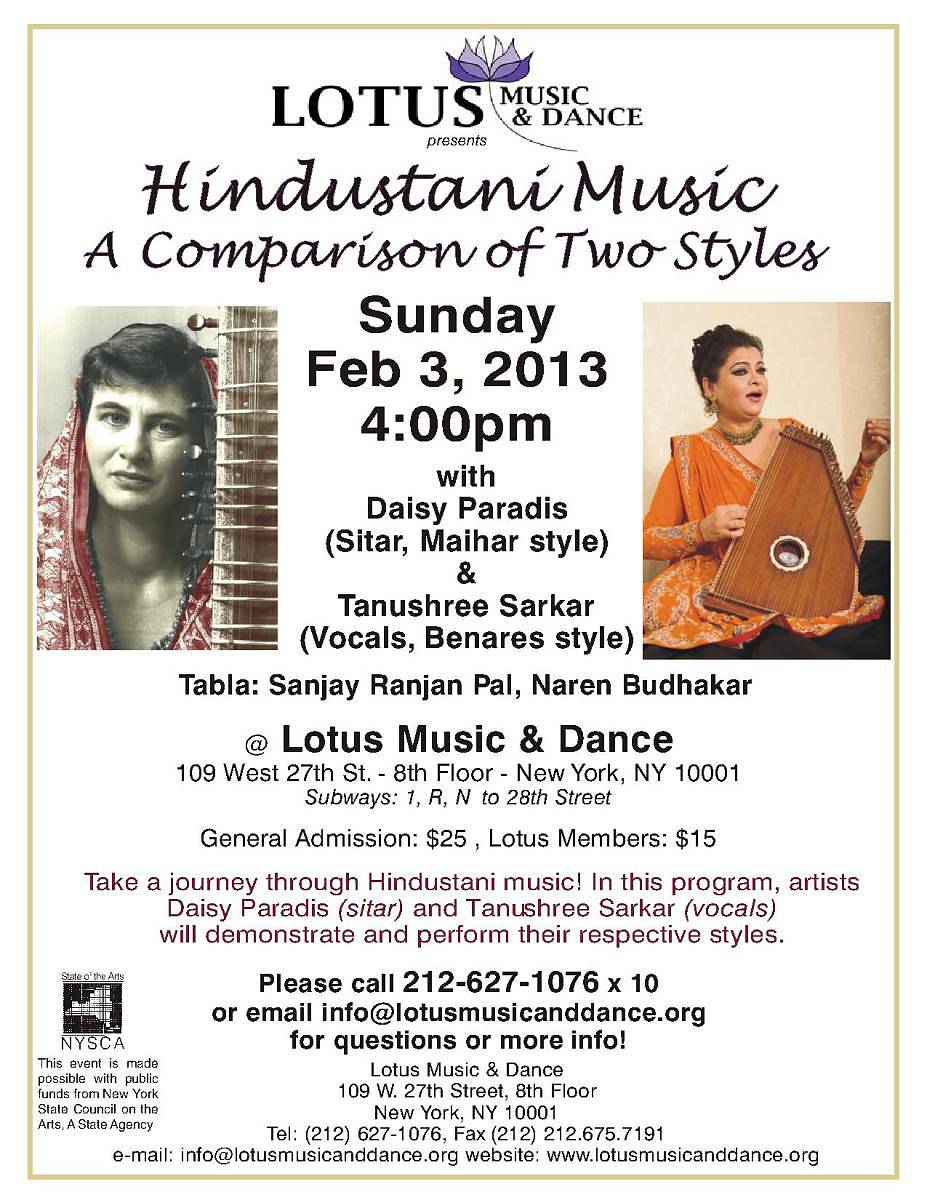 LOTUS MUSIC & DANCE
presents

Hindustani Music
A Comparison of Two Styles

Sunday
Feb 3, 2013
4:00pm

with
Daisy Paradis
(Sitar, Maihar style)
&
Tanushree Sarkar
(Vocals, Benares style)

Tabla: Sanjay Ranjan Pal, Naren Budhakar

@ Lotus Music & Dance
109 West 27th St. - 8th Floor - New York, NY 10001
Subways: 1, R, N to 28th Street

General Admission: $25 , Lotus Members: $15

Take a journey through Hindustani music! In this program, artists Daisy Paradis (sitar) and Tanushree Sarkar (vocals) will demonstrate and perform their respective styles.

State of the Arts
NYSCA
This event is made possible with public funds from New York State Council on the Arts, A State Agency

Please call 212-627-1076 x 10
or email info@lotusmusicanddance.org
for questions or more info!

Lotus Music & Dance
109 W. 27th Street, 8th Floor
New York, NY 10001
Tel: (212) 627-1076, Fax (212) 212.675.7191
e-mail: info@lotusmusicanddance.org website: www.lotusmusicanddance.org